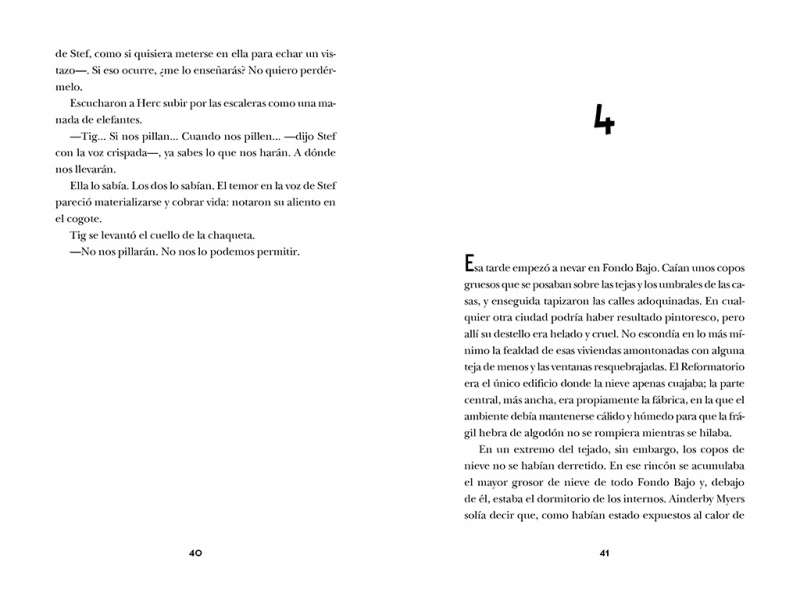 de Stef, como si quisiera meterse en ella para echar un vistazo—. Si eso ocurre, ¿me lo enseñarás? No quiero perdérmelo.

Escucharon a Herc subir por las escaleras como una manada de elefantes.

—Tig... Si nos pillan... Cuando nos pillen... —dijo Stef con la voz crispada—, ya sabes lo que nos harán. A dónde nos llevarán.

Ella lo sabía. Los dos lo sabían. El temor en la voz de Stef pareció materializarse y cobrar vida: notaron su aliento en el cogote.

Tig se levantó el cuello de la chaqueta.

—No nos pillarán. No nos lo podemos permitir.

40

4

Esa tarde empezó a nevar en Fondo Bajo. Caían unos copos gruesos que se posaban sobre las tejas y los umbrales de las casas, y enseguida tapizaron las calles adoquinadas. En cualquier otra ciudad podría haber resultado pintoresco, pero allí su destello era helado y cruel. No escondía en lo más mínimo la fealdad de esas viviendas amontonadas con alguna teja de menos y las ventanas resquebrajadas. El Reformatorio era el único edificio donde la nieve apenas cuajaba; la parte central, más ancha, era propiamente la fábrica, en la que el ambiente debía mantenerse cálido y húmedo para que la frágil hebra de algodón no se rompiera mientras se hilaba.

En un extremo del tejado, sin embargo, los copos de nieve no se habían derretido. En ese rincón se acumulaba el mayor grosor de nieve de todo Fondo Bajo y, debajo de él, estaba el dormitorio de los internos. Ainderby Myers solía decir que, como habían estado expuestos al calor de

41